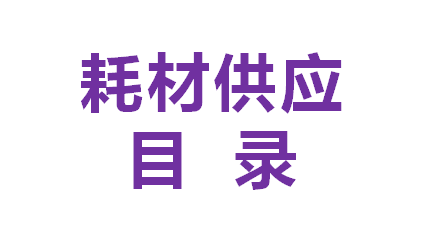 耗材供应
目 录